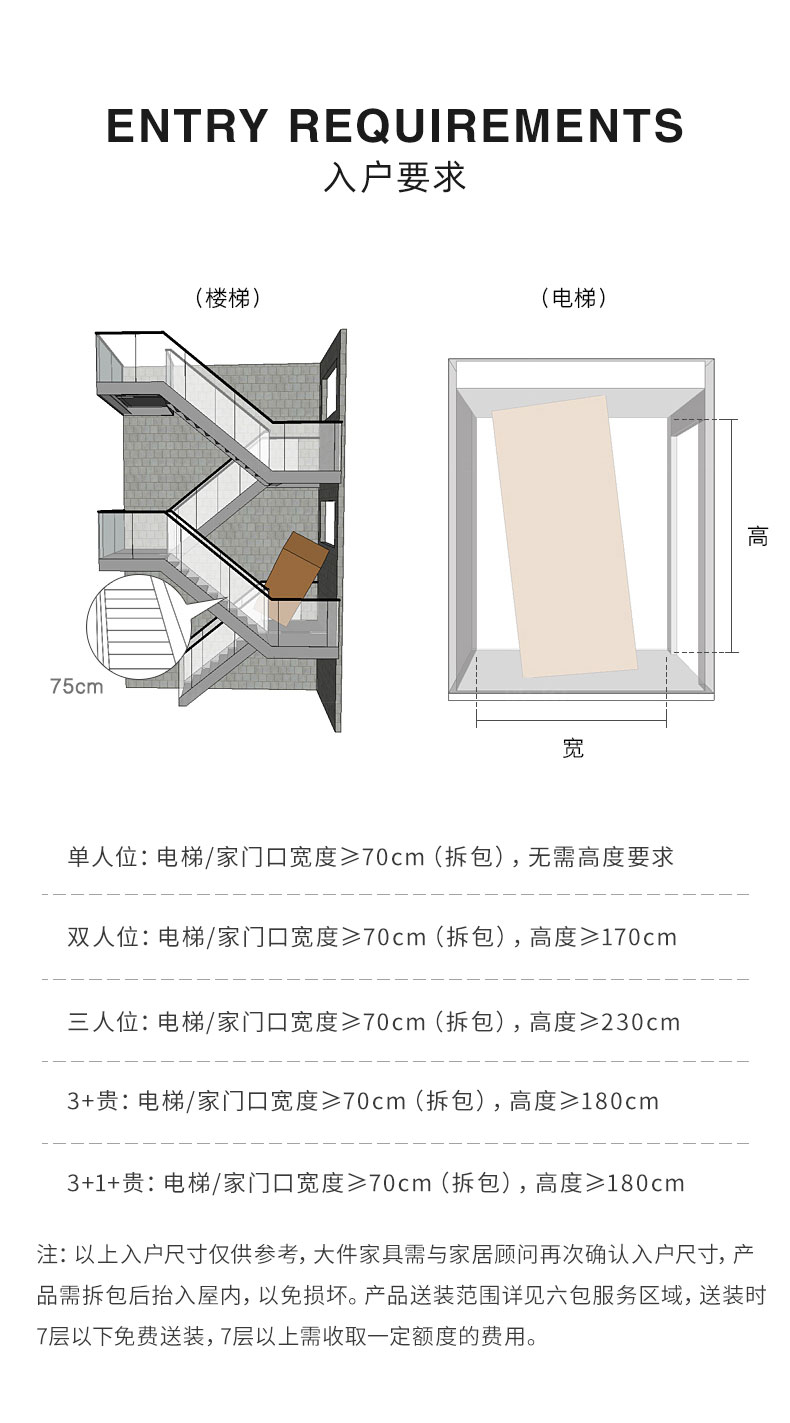 ENTRY REQUIREMENTS
入户要求

（楼梯）

75cm

（电梯）

高

宽

单人位：电梯/家门口宽度≥70cm（拆包），无需高度要求

双人位：电梯/家门口宽度≥70cm（拆包），高度≥170cm

三人位：电梯/家门口宽度≥70cm（拆包），高度≥230cm

3+贵：电梯/家门口宽度≥70cm（拆包），高度≥180cm

3+1+贵：电梯/家门口宽度≥70cm（拆包），高度≥180cm

注：以上入户尺寸仅供参考，大件家具需与家居顾问再次确认入户尺寸，产品需拆包后抬入屋内，以免损坏。产品送装范围详见六包服务区域，送装时7层以下免费送装，7层以上需收取一定额度的费用。